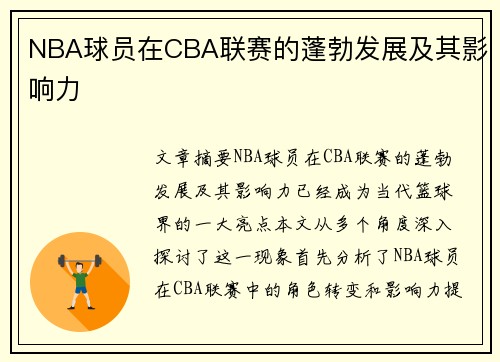 NBA球员在CBA联赛的蓬勃发展及其影响力

文章摘要NBA球员在CBA联赛的蓬勃发展及其影响力已经成为当代篮球界的一大亮点本文从多个角度深入探讨了这一现象首先分析了NBA球员在CBA联赛中的角色转变和影响力提